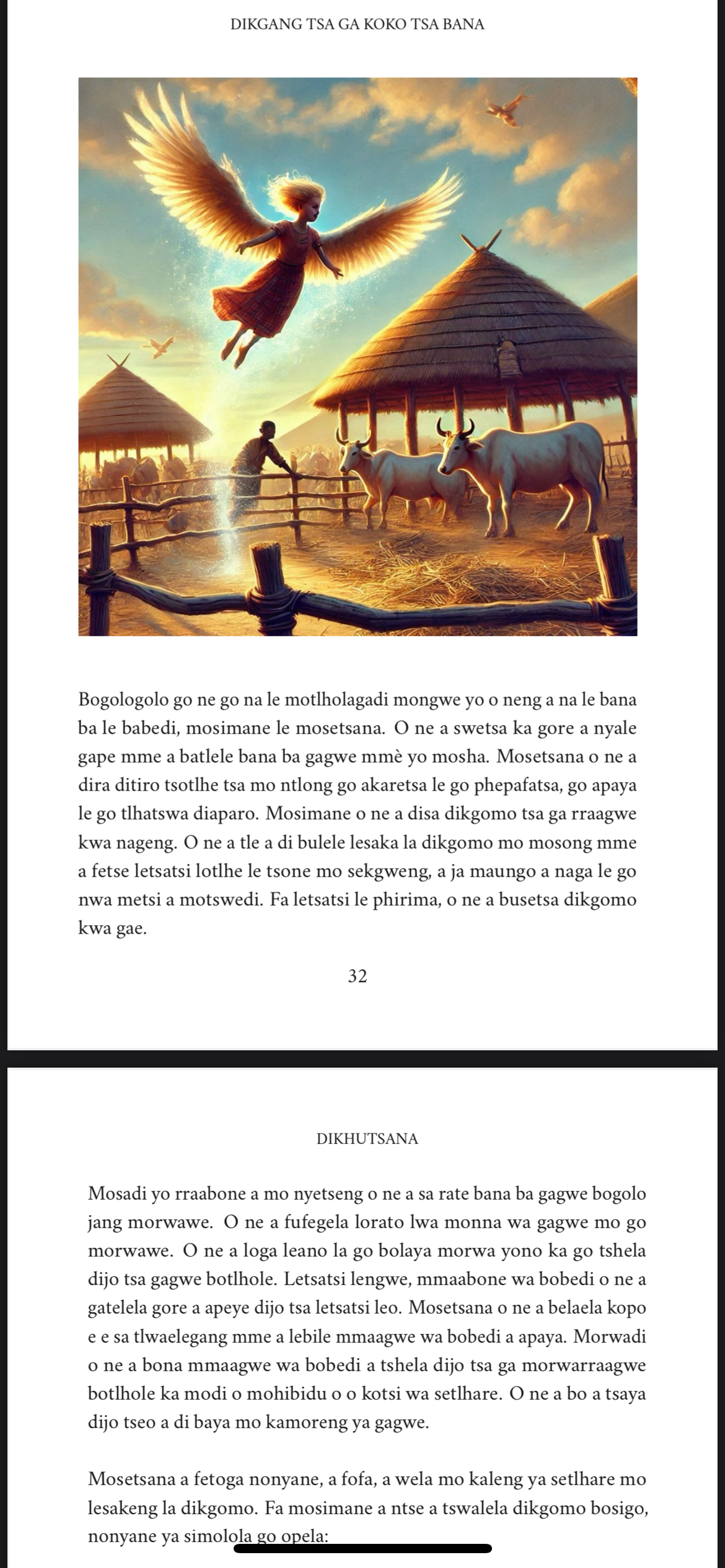 DIKGANG TSA GA KOKO TSA BANA

Bogologolo go ne go na le motlholagadi mongwe yo o neng a na le bana ba le babedi, mosimane le mosetsana. O ne a swetsa ka gore a nyale gape mme a batlele bana ba gagwe mmè yo mosha. Mosetsana o ne a dira ditiro tsotlhe tsa mo ntlong go akaretsa le go phepafatsa, go apaya le go tlhatswa diaparo. Mosimane o ne a disa dikgomo tsa ga rraagwe kwa nageng. O ne a tle a di bulele lesaka la dikgomo mo mosong mme a fetse letsatsi lotlhe le tsone mo sekgweng, a ja maungo a naga le go nwa metsi a motswedi. Fa letsatsi le phirima, o ne a busetsa dikgomo kwa gae.

32

DIKHUTSANA

Mosadi yo rraabone a mo nyetseng o ne a sa rate bana ba gagwe bogolo jang morwawe. O ne a fufegela lorato lwa monna wa gagwe mo go morwawe. O ne a loga leano la go bolaya morwa yono ka go tshela dijo tsa gagwe botlhole. Letsatsi lengwe, mmaabone wa bobedi o ne a gatelela gore a apeye dijo tsa letsatsi leo. Mosetsana o ne a belaela kopo e e sa tlwaelegang mme a lebile mmaagwe wa bobedi a apaya. Morwadi o ne a bona mmaagwe wa bobedi a tshela dijo tsa ga morwarraagwe botlhole ka modi o mohibidu o o kotsi wa setlhare. O ne a bo a tsaya dijo tseo a di baya mo kamoreng ya gagwe.

Mosetsana a fetoga nonyane, a fofa, a wela mo kaleng ya setlhare mo lesakeng la dikgomo. Fa mosimane a ntse a tswalela dikgomo bosigo, nonyane ya simolola go opela: